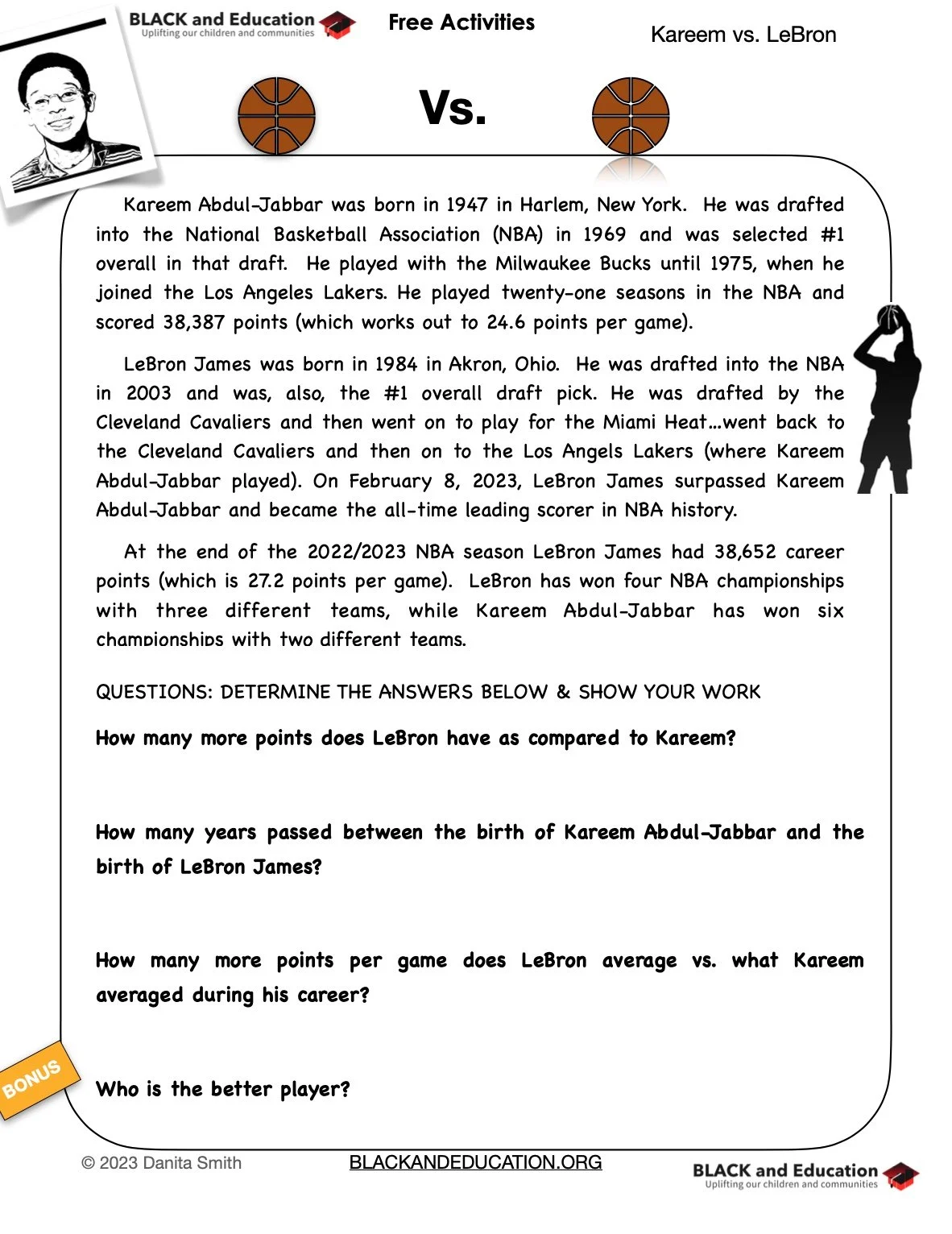 BLACK and Education
Uplifting our children and communities

Free Activities

Kareem vs. LeBron

Vs.

Kareem Abdul-Jabbar was born in 1947 in Harlem, New York. He was drafted into the National Basketball Association (NBA) in 1969 and was selected #1 overall in that draft. He played with the Milwaukee Bucks until 1975, when he joined the Los Angeles Lakers. He played twenty-one seasons in the NBA and scored 38,387 points (which works out to 24.6 points per game).

LeBron James was born in 1984 in Akron, Ohio. He was drafted into the NBA in 2003 and was, also, the #1 overall draft pick. He was drafted by the Cleveland Cavaliers and then went on to play for the Miami Heat…went back to the Cleveland Cavaliers and then on to the Los Angels Lakers (where Kareem Abdul-Jabbar played). On February 8, 2023, LeBron James surpassed Kareem Abdul-Jabbar and became the all-time leading scorer in NBA history.

At the end of the 2022/2023 NBA season LeBron James had 38,652 career points (which is 27.2 points per game). LeBron has won four NBA championships with three different teams, while Kareem Abdul-Jabbar has won six championships with two different teams.

QUESTIONS: DETERMINE THE ANSWERS BELOW & SHOW YOUR WORK

How many more points does LeBron have as compared to Kareem?

How many years passed between the birth of Kareem Abdul-Jabbar and the birth of LeBron James?

How many more points per game does LeBron average vs. what Kareem averaged during his career?

BONUS

Who is the better player?

© 2023 Danita Smith

BLACKANDEDUCATION.ORG

BLACK and Education
Uplifting our children and communities